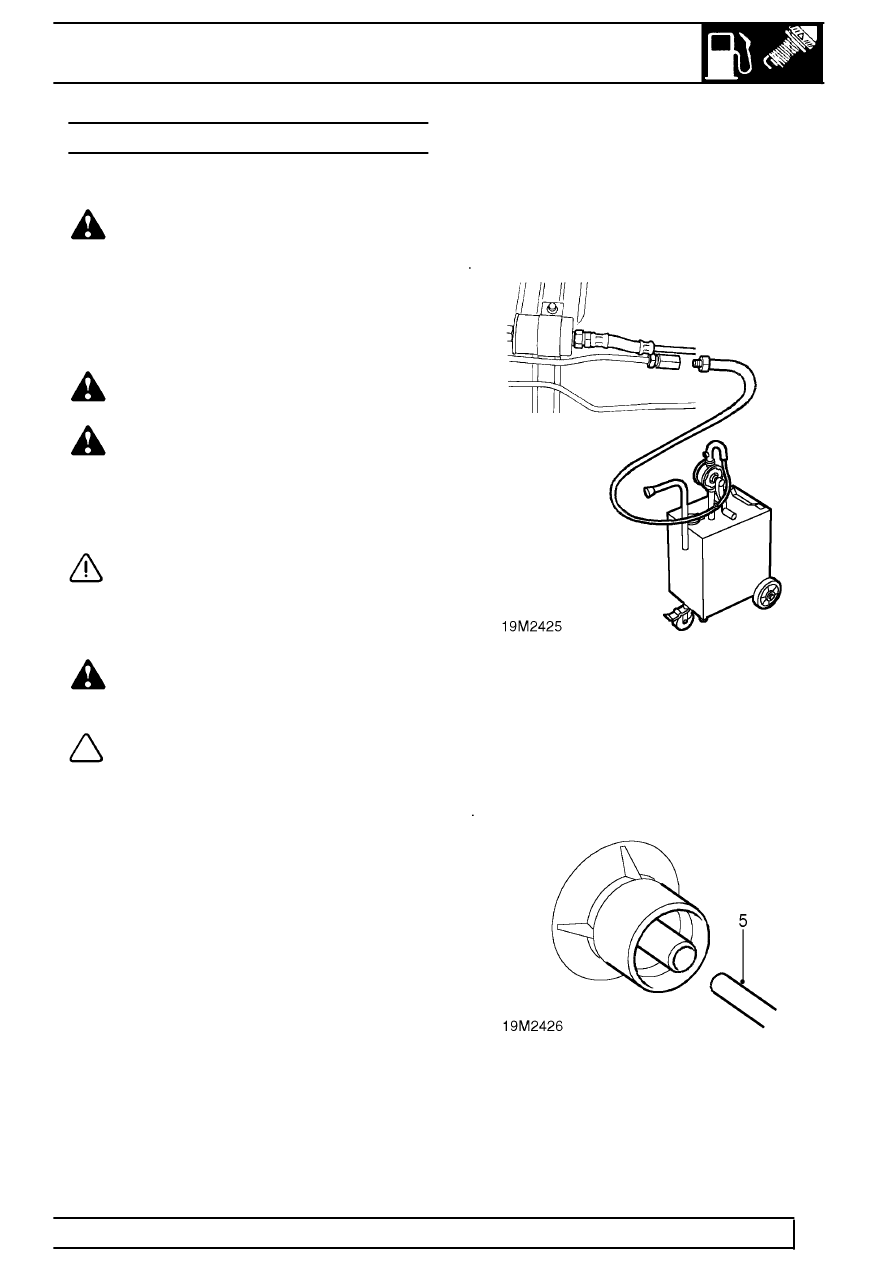 19M2425

5

19M2426